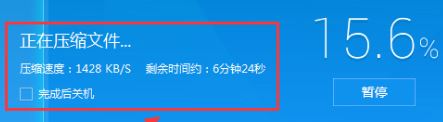 正在压缩文件...

压缩速度：1428 KB/S　剩余时间约：6分钟24秒

完成后关机

15.6%

暂停